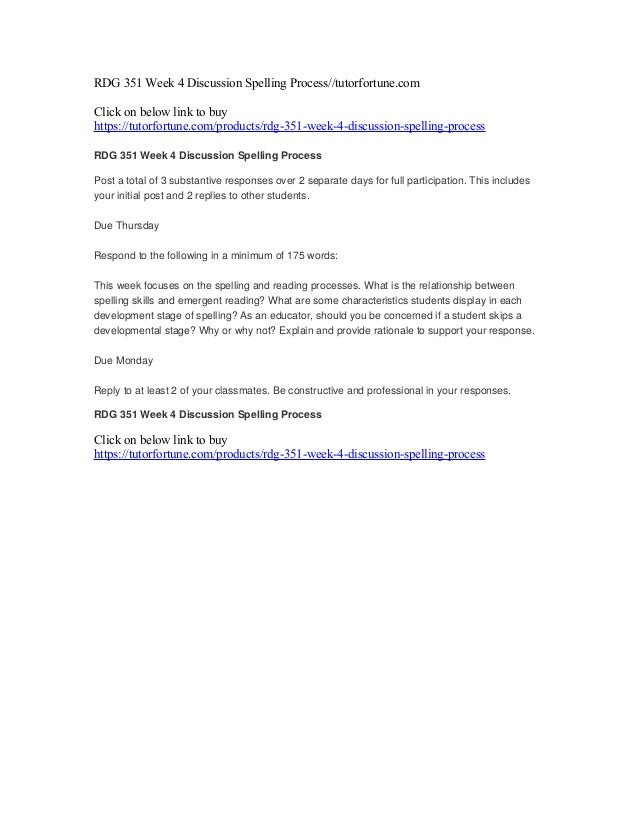 RDG 351 Week 4 Discussion Spelling Process//tutorfortune.com

Click on below link to buy
https://tutorfortune.com/products/rdg-351-week-4-discussion-spelling-process

RDG 351 Week 4 Discussion Spelling Process

Post a total of 3 substantive responses over 2 separate days for full participation. This includes your initial post and 2 replies to other students.

Due Thursday

Respond to the following in a minimum of 175 words:

This week focuses on the spelling and reading processes. What is the relationship between spelling skills and emergent reading? What are some characteristics students display in each development stage of spelling? As an educator, should you be concerned if a student skips a developmental stage? Why or why not? Explain and provide rationale to support your response.

Due Monday

Reply to at least 2 of your classmates. Be constructive and professional in your responses.

RDG 351 Week 4 Discussion Spelling Process

Click on below link to buy
https://tutorfortune.com/products/rdg-351-week-4-discussion-spelling-process